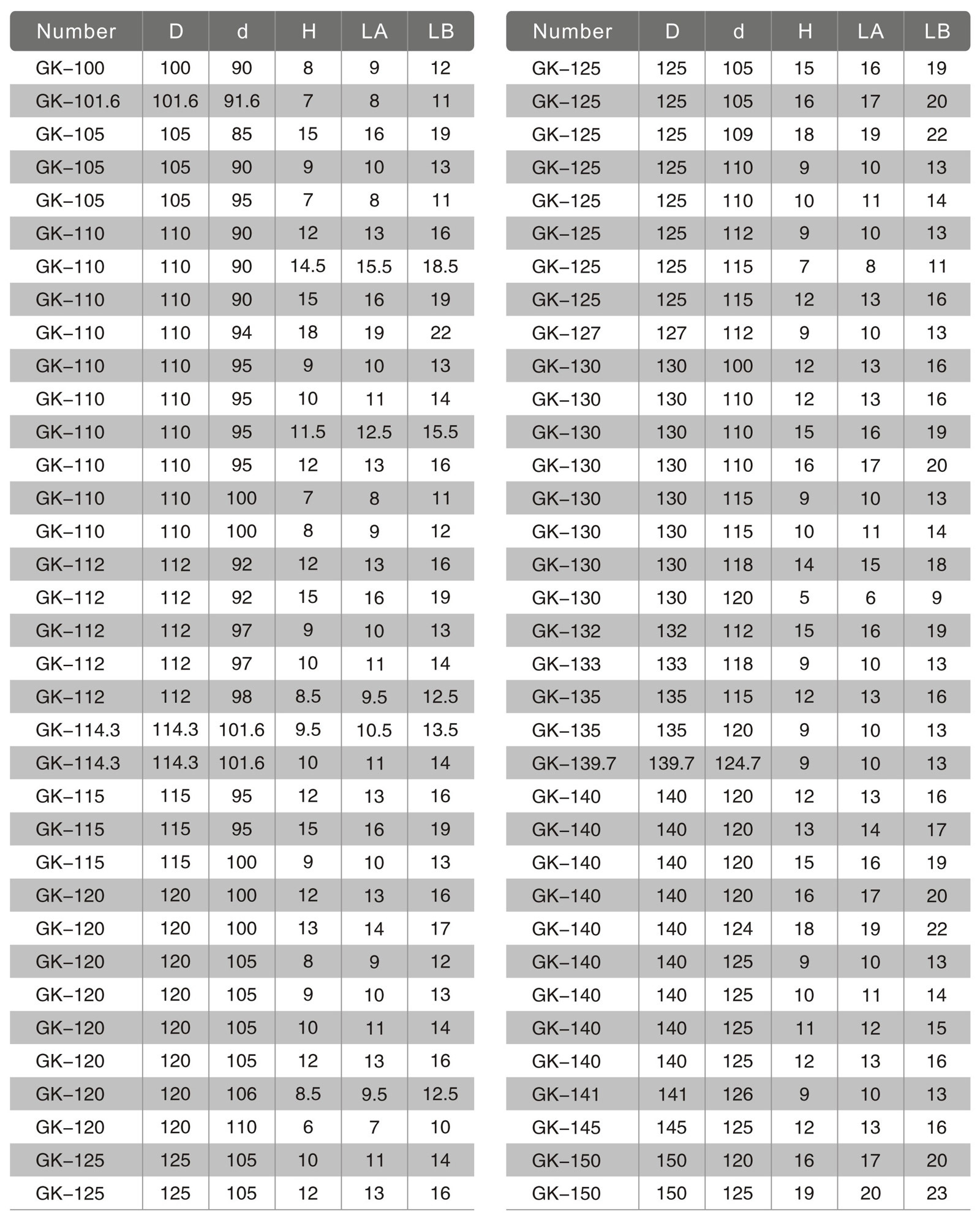 | Number | D | d | H | LA | LB |
|---|---|---|---|---|---|
| GK–100 | 100 | 90 | 8 | 9 | 12 |
| GK–101.6 | 101.6 | 91.6 | 7 | 8 | 11 |
| GK–105 | 105 | 85 | 15 | 16 | 19 |
| GK–105 | 105 | 90 | 9 | 10 | 13 |
| GK–105 | 105 | 95 | 7 | 8 | 11 |
| GK–110 | 110 | 90 | 12 | 13 | 16 |
| GK–110 | 110 | 90 | 14.5 | 15.5 | 18.5 |
| GK–110 | 110 | 90 | 15 | 16 | 19 |
| GK–110 | 110 | 94 | 18 | 19 | 22 |
| GK–110 | 110 | 95 | 9 | 10 | 13 |
| GK–110 | 110 | 95 | 10 | 11 | 14 |
| GK–110 | 110 | 95 | 11.5 | 12.5 | 15.5 |
| GK–110 | 110 | 95 | 12 | 13 | 16 |
| GK–110 | 110 | 100 | 7 | 8 | 11 |
| GK–110 | 110 | 100 | 8 | 9 | 12 |
| GK–112 | 112 | 92 | 12 | 13 | 16 |
| GK–112 | 112 | 92 | 15 | 16 | 19 |
| GK–112 | 112 | 97 | 9 | 10 | 13 |
| GK–112 | 112 | 97 | 10 | 11 | 14 |
| GK–112 | 112 | 98 | 8.5 | 9.5 | 12.5 |
| GK–114.3 | 114.3 | 101.6 | 9.5 | 10.5 | 13.5 |
| GK–114.3 | 114.3 | 101.6 | 10 | 11 | 14 |
| GK–115 | 115 | 95 | 12 | 13 | 16 |
| GK–115 | 115 | 95 | 15 | 16 | 19 |
| GK–115 | 115 | 100 | 9 | 10 | 13 |
| GK–120 | 120 | 100 | 12 | 13 | 16 |
| GK–120 | 120 | 100 | 13 | 14 | 17 |
| GK–120 | 120 | 105 | 8 | 9 | 12 |
| GK–120 | 120 | 105 | 9 | 10 | 13 |
| GK–120 | 120 | 105 | 10 | 11 | 14 |
| GK–120 | 120 | 105 | 12 | 13 | 16 |
| GK–120 | 120 | 106 | 8.5 | 9.5 | 12.5 |
| GK–120 | 120 | 110 | 6 | 7 | 10 |
| GK–125 | 125 | 105 | 10 | 11 | 14 |
| GK–125 | 125 | 105 | 12 | 13 | 16 |

| Number | D | d | H | LA | LB |
|---|---|---|---|---|---|
| GK–125 | 125 | 105 | 15 | 16 | 19 |
| GK–125 | 125 | 105 | 16 | 17 | 20 |
| GK–125 | 125 | 109 | 18 | 19 | 22 |
| GK–125 | 125 | 110 | 9 | 10 | 13 |
| GK–125 | 125 | 110 | 10 | 11 | 14 |
| GK–125 | 125 | 112 | 9 | 10 | 13 |
| GK–125 | 125 | 115 | 7 | 8 | 11 |
| GK–125 | 125 | 115 | 12 | 13 | 16 |
| GK–127 | 127 | 112 | 9 | 10 | 13 |
| GK–130 | 130 | 100 | 12 | 13 | 16 |
| GK–130 | 130 | 110 | 12 | 13 | 16 |
| GK–130 | 130 | 110 | 15 | 16 | 19 |
| GK–130 | 130 | 110 | 16 | 17 | 20 |
| GK–130 | 130 | 115 | 9 | 10 | 13 |
| GK–130 | 130 | 115 | 10 | 11 | 14 |
| GK–130 | 130 | 118 | 14 | 15 | 18 |
| GK–130 | 130 | 120 | 5 | 6 | 9 |
| GK–132 | 132 | 112 | 15 | 16 | 19 |
| GK–133 | 133 | 118 | 9 | 10 | 13 |
| GK–135 | 135 | 115 | 12 | 13 | 16 |
| GK–135 | 135 | 120 | 9 | 10 | 13 |
| GK–139.7 | 139.7 | 124.7 | 9 | 10 | 13 |
| GK–140 | 140 | 120 | 12 | 13 | 16 |
| GK–140 | 140 | 120 | 13 | 14 | 17 |
| GK–140 | 140 | 120 | 15 | 16 | 19 |
| GK–140 | 140 | 120 | 16 | 17 | 20 |
| GK–140 | 140 | 124 | 18 | 19 | 22 |
| GK–140 | 140 | 125 | 9 | 10 | 13 |
| GK–140 | 140 | 125 | 10 | 11 | 14 |
| GK–140 | 140 | 125 | 11 | 12 | 15 |
| GK–140 | 140 | 125 | 12 | 13 | 16 |
| GK–141 | 141 | 126 | 9 | 10 | 13 |
| GK–145 | 145 | 125 | 12 | 13 | 16 |
| GK–150 | 150 | 120 | 16 | 17 | 20 |
| GK–150 | 150 | 125 | 19 | 20 | 23 |